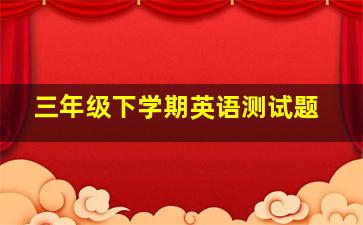 三年级下学期英语测试题